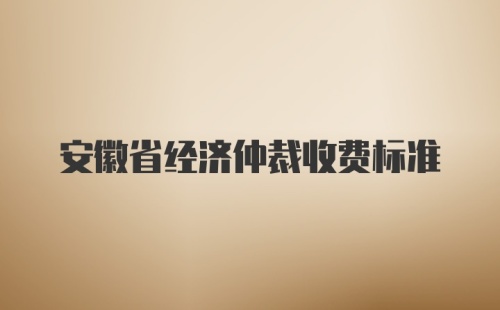 安徽省经济仲裁收费标准